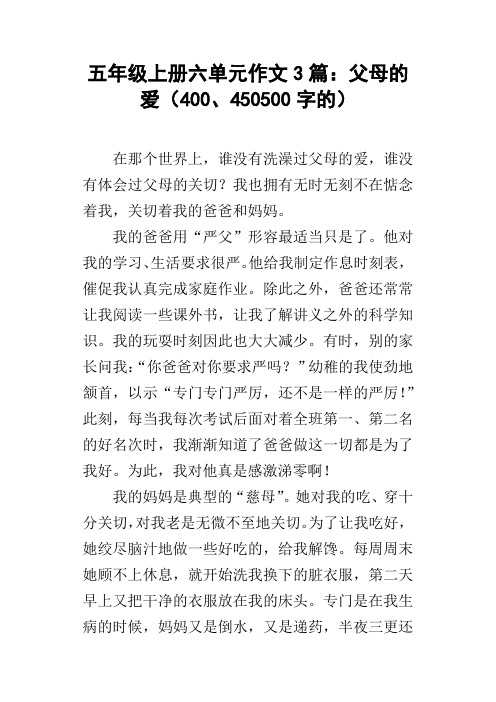 五年级上册六单元作文3篇：父母的爱（400、450500字的）

在那个世界上，谁没有洗澡过父母的爱，谁没有体会过父母的关切？我也拥有无时无刻不在惦念着我，关切着我的爸爸和妈妈。

我的爸爸用“严父”形容最适当只是了。他对我的学习、生活要求很严。他给我制定作息时刻表，催促我认真完成家庭作业。除此之外，爸爸还常常让我阅读一些课外书，让我了解讲义之外的科学知识。我的玩耍时刻因此也大大减少。有时，别的家长问我：“你爸爸对你要求严吗？”幼稚的我使劲地颔首，以示“专门专门严厉，还不是一样的严厉！”此刻，每当我每次考试后面对着全班第一、第二名的好名次时，我渐渐知道了爸爸做这一切都是为了我好。为此，我对他真是感激涕零啊！

我的妈妈是典型的“慈母”。她对我的吃、穿十分关切，对我老是无微不至地关切。为了让我吃好，她绞尽脑汁地做一些好吃的，给我解馋。每周周末她顾不上休息，就开始洗我换下的脏衣服，第二天早上又把干净的衣服放在我的床头。专门是在我生病的时候，妈妈又是倒水，又是递药，半夜三更还